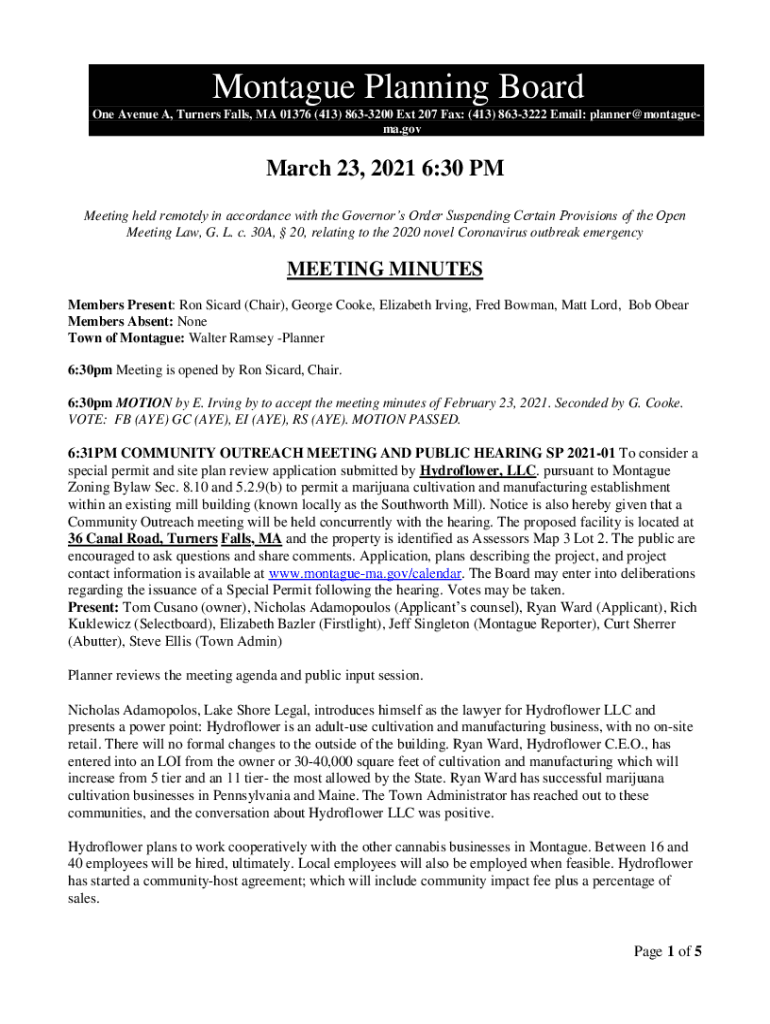 Montague Planning Board

One Avenue A, Turners Falls, MA 01376 (413) 863-3200 Ext 207 Fax: (413) 863-3222 Email: planner@montague-ma.gov

March 23, 2021 6:30 PM

Meeting held remotely in accordance with the Governor's Order Suspending Certain Provisions of the Open Meeting Law, G. L. c. 30A, § 20, relating to the 2020 novel Coronavirus outbreak emergency

MEETING MINUTES

Members Present: Ron Sicard (Chair), George Cooke, Elizabeth Irving, Fred Bowman, Matt Lord, Bob Obear
Members Absent: None
Town of Montague: Walter Ramsey -Planner

6:30pm Meeting is opened by Ron Sicard, Chair.

6:30pm MOTION by E. Irving by to accept the meeting minutes of February 23, 2021. Seconded by G. Cooke. VOTE: FB (AYE) GC (AYE), EI (AYE), RS (AYE). MOTION PASSED.

6:31PM COMMUNITY OUTREACH MEETING AND PUBLIC HEARING SP 2021-01 To consider a special permit and site plan review application submitted by Hydroflower, LLC. pursuant to Montague Zoning Bylaw Sec. 8.10 and 5.2.9(b) to permit a marijuana cultivation and manufacturing establishment within an existing mill building (known locally as the Southworth Mill). Notice is also hereby given that a Community Outreach meeting will be held concurrently with the hearing. The proposed facility is located at 36 Canal Road, Turners Falls, MA and the property is identified as Assessors Map 3 Lot 2. The public are encouraged to ask questions and share comments. Application, plans describing the project, and project contact information is available at www.montague-ma.gov/calendar. The Board may enter into deliberations regarding the issuance of a Special Permit following the hearing. Votes may be taken.
Present: Tom Cusano (owner), Nicholas Adamopoulos (Applicant's counsel), Ryan Ward (Applicant), Rich Kuklewicz (Selectboard), Elizabeth Bazler (Firstlight), Jeff Singleton (Montague Reporter), Curt Sherrer (Abutter), Steve Ellis (Town Admin)

Planner reviews the meeting agenda and public input session.

Nicholas Adamopolos, Lake Shore Legal, introduces himself as the lawyer for Hydroflower LLC and presents a power point: Hydroflower is an adult-use cultivation and manufacturing business, with no on-site retail. There will no formal changes to the outside of the building. Ryan Ward, Hydroflower C.E.O., has entered into an LOI from the owner or 30-40,000 square feet of cultivation and manufacturing which will increase from 5 tier and an 11 tier- the most allowed by the State. Ryan Ward has successful marijuana cultivation businesses in Pennsylvania and Maine. The Town Administrator has reached out to these communities, and the conversation about Hydroflower LLC was positive.

Hydroflower plans to work cooperatively with the other cannabis businesses in Montague. Between 16 and 40 employees will be hired, ultimately. Local employees will also be employed when feasible. Hydroflower has started a community-host agreement; which will include community impact fee plus a percentage of sales.

Page 1 of 5